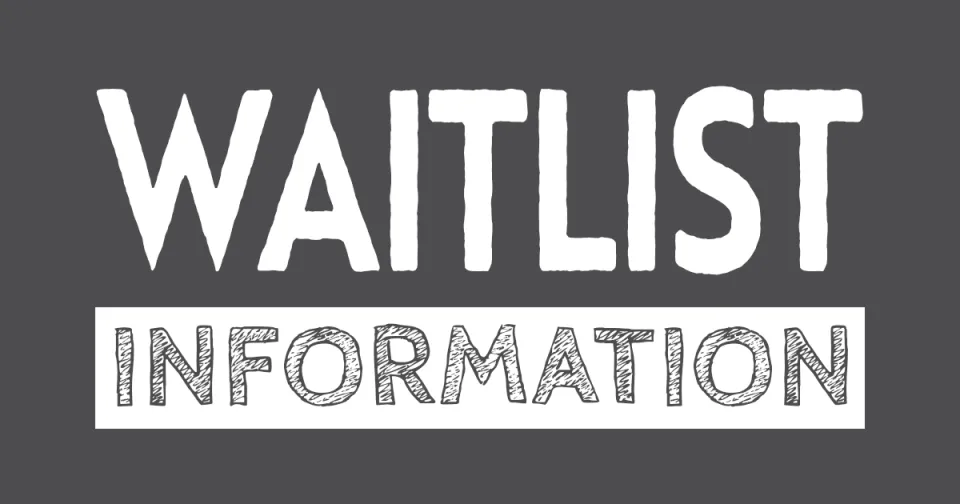 WAITLIST
INFORMATION